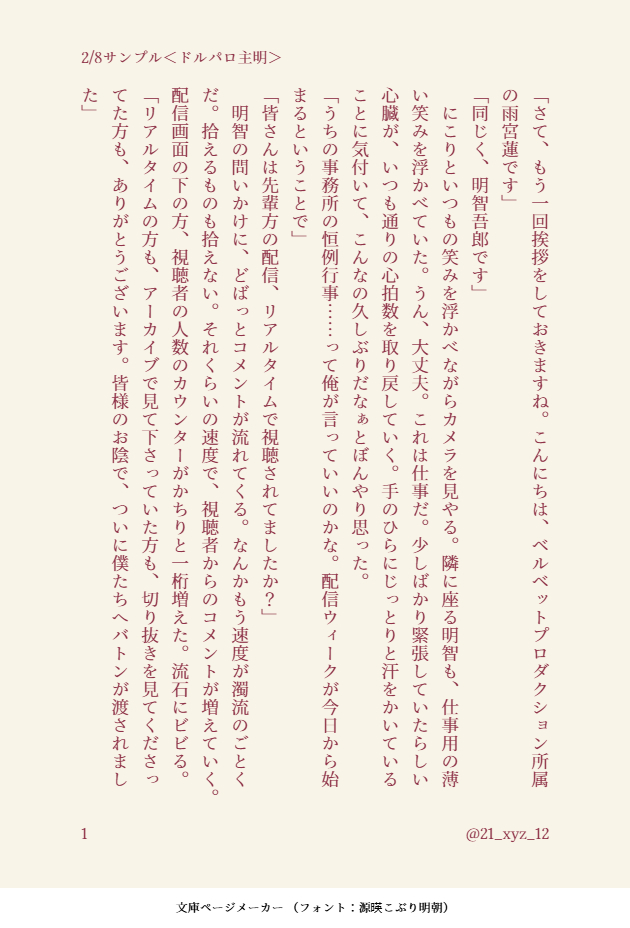 2/8サンプル＜ドルパロ主明＞

「さて、もう一回挨拶をしておきますね。こんにちは、ベルベットプロダクション所属の雨宮蓮です」

「同じく、明智吾郎です」

にこりといつもの笑みを浮かべながらカメラを見やる。隣に座る明智も、仕事用の薄い笑みを浮かべていた。うん、大丈夫。これは仕事だ。少しばかり緊張していたらしい心臓が、いつも通りの心拍数を取り戻していく。手のひらにじっとりと汗をかいていることに気付いて、こんなの久しぶりだなぁとぼんやり思った。

「うちの事務所の恒例行事……って俺が言っていいのかな。配信ウィークが今日から始まるということで」

「皆さんは先輩方の配信、リアルタイムで視聴されてましたか？」

明智の問いかけに、どばっとコメントが流れてくる。なんかもう速度が濁流のごとくだ。拾えるものも拾えない。それくらいの速度で、視聴者からのコメントが増えていく。配信画面の下の方、視聴者の人数のカウンターがかちりと一桁増えた。流石にビビる。

「リアルタイムの方も、アーカイブで見て下さっていた方も、切り抜きを見てくださってた方も、ありがとうございます。皆様のお陰で、ついに僕たちへバトンが渡されました」

1

@21_xyz_12

文庫ページメーカー（フォント：源暎こぶり明朝）